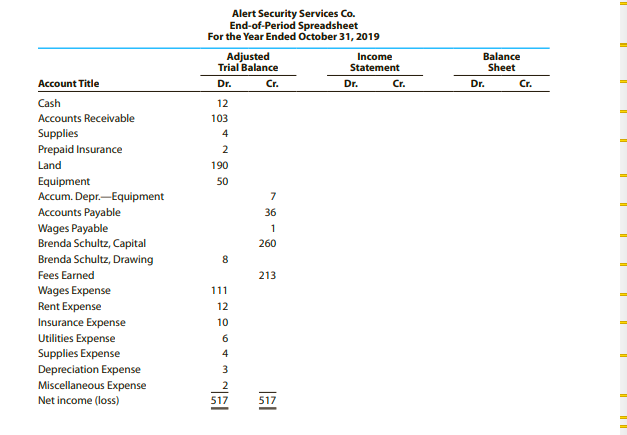 Alert Security Services Co.
End-of-Period Spreadsheet
For the Year Ended October 31, 2019

| Account Title | Adjusted Trial Balance Dr. | Adjusted Trial Balance Cr. | Income Statement Dr. | Income Statement Cr. | Balance Sheet Dr. | Balance Sheet Cr. |
|---|---|---|---|---|---|---|
| Cash | 12 | | | | | |
| Accounts Receivable | 103 | | | | | |
| Supplies | 4 | | | | | |
| Prepaid Insurance | 2 | | | | | |
| Land | 190 | | | | | |
| Equipment | 50 | | | | | |
| Accum. Depr.—Equipment | | 7 | | | | |
| Accounts Payable | | 36 | | | | |
| Wages Payable | | 1 | | | | |
| Brenda Schultz, Capital | | 260 | | | | |
| Brenda Schultz, Drawing | 8 | | | | | |
| Fees Earned | | 213 | | | | |
| Wages Expense | 111 | | | | | |
| Rent Expense | 12 | | | | | |
| Insurance Expense | 10 | | | | | |
| Utilities Expense | 6 | | | | | |
| Supplies Expense | 4 | | | | | |
| Depreciation Expense | 3 | | | | | |
| Miscellaneous Expense | 2 | | | | | |
| Net income (loss) | 517 | 517 | | | | |